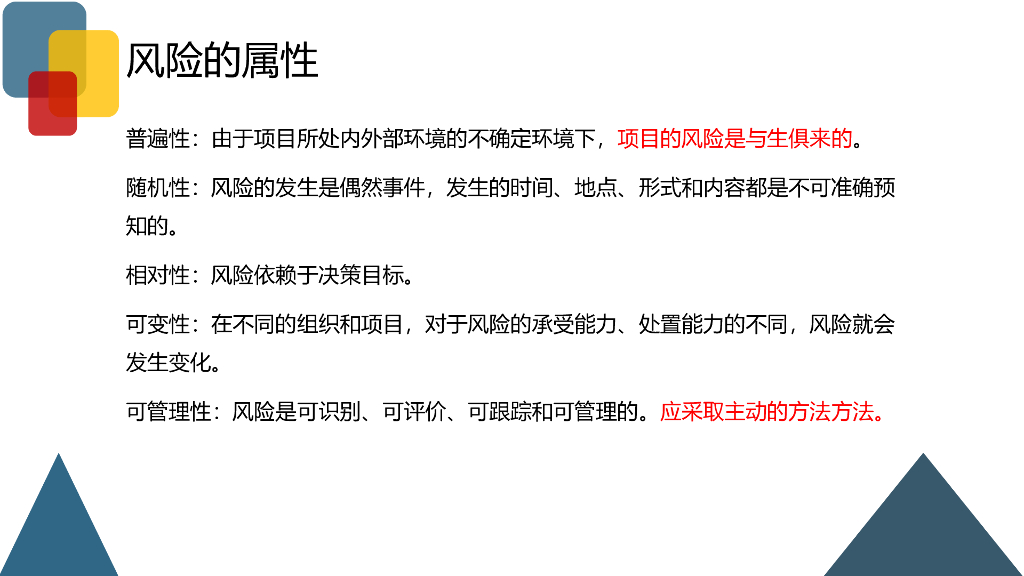 风险的属性

普遍性：由于项目所处内外部环境的不确定环境下，项目的风险是与生俱来的。

随机性：风险的发生是偶然事件，发生的时间、地点、形式和内容都是不可准确预知的。

相对性：风险依赖于决策目标。

可变性：在不同的组织和项目，对于风险的承受能力、处置能力的不同，风险就会发生变化。

可管理性：风险是可识别、可评价、可跟踪和可管理的。应采取主动的方法方法。